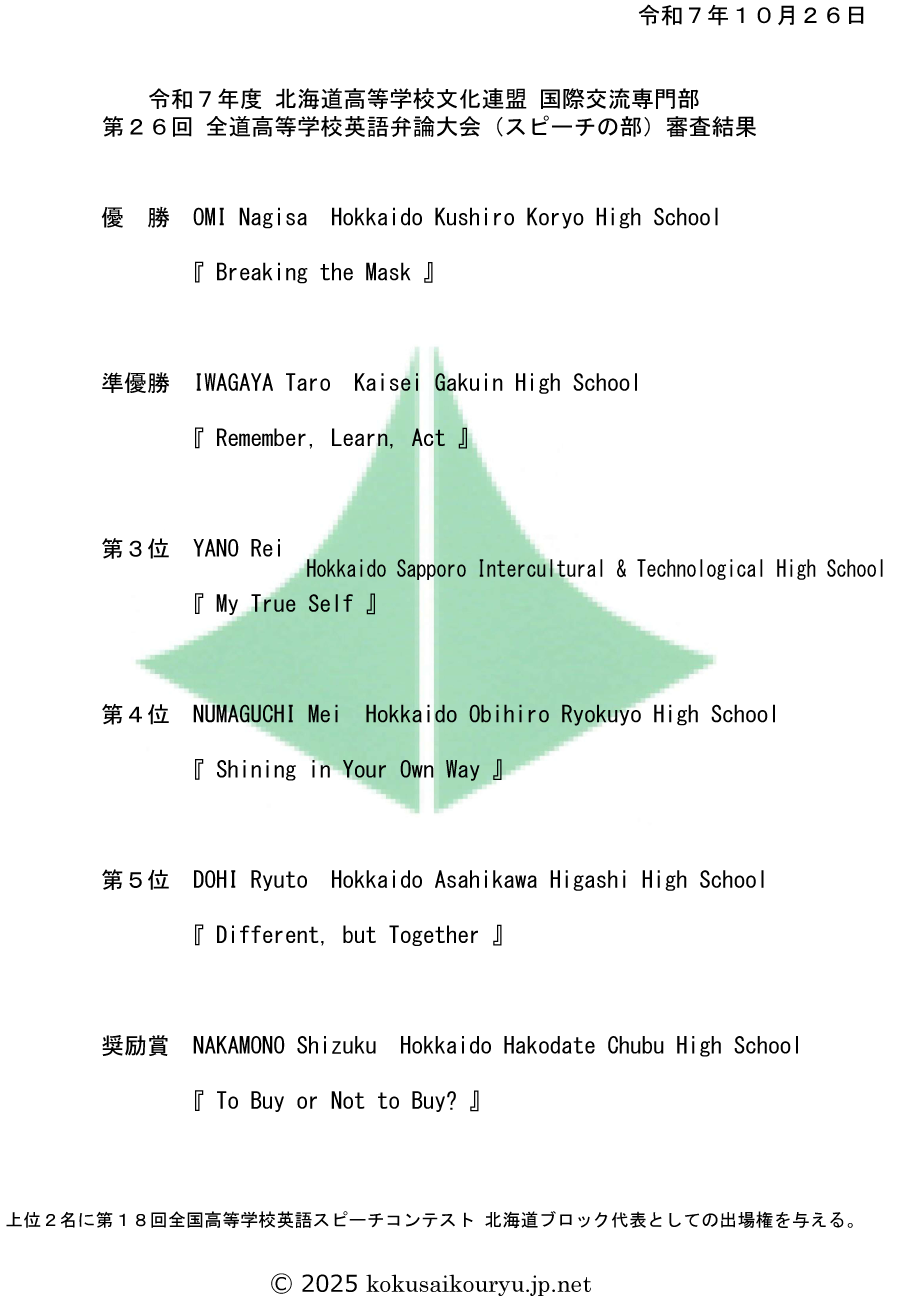 令和７年１０月２６日

令和７年度 北海道高等学校文化連盟 国際交流専門部
第２６回 全道高等学校英語弁論大会（スピーチの部）審査結果

優　勝　OMI Nagisa　Hokkaido Kushiro Koryo High School

『 Breaking the Mask 』

準優勝　IWAGAYA Taro　Kaisei Gakuin High School

『 Remember, Learn, Act 』

第３位　YANO Rei
Hokkaido Sapporo Intercultural & Technological High School

『 My True Self 』

第４位　NUMAGUCHI Mei　Hokkaido Obihiro Ryokuyo High School

『 Shining in Your Own Way 』

第５位　DOHI Ryuto　Hokkaido Asahikawa Higashi High School

『 Different, but Together 』

奨励賞　NAKAMONO Shizuku　Hokkaido Hakodate Chubu High School

『 To Buy or Not to Buy? 』

上位２名に第１８回全国高等学校英語スピーチコンテスト 北海道ブロック代表としての出場権を与える。

© 2025 kokusaikouryu.jp.net